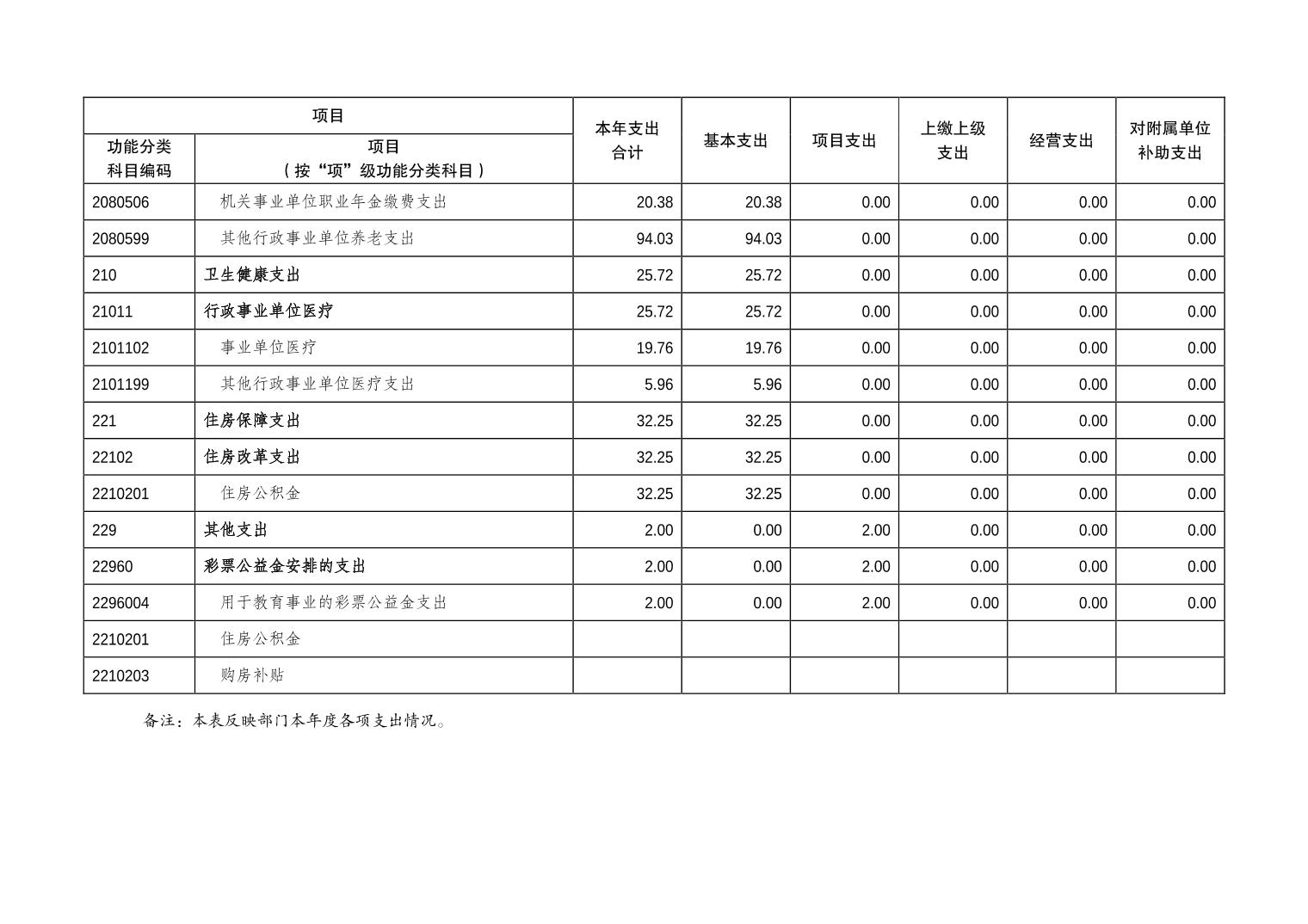 | 项目 | | 本年支出合计 | 基本支出 | 项目支出 | 上缴上级支出 | 经营支出 | 对附属单位补助支出 |
|---|---|---|---|---|---|---|---|
| 功能分类科目编码 | 项目（按“项”级功能分类科目） | | | | | | |
| 2080506 | 机关事业单位职业年金缴费支出 | 20.38 | 20.38 | 0.00 | 0.00 | 0.00 | 0.00 |
| 2080599 | 其他行政事业单位养老支出 | 94.03 | 94.03 | 0.00 | 0.00 | 0.00 | 0.00 |
| 210 | 卫生健康支出 | 25.72 | 25.72 | 0.00 | 0.00 | 0.00 | 0.00 |
| 21011 | 行政事业单位医疗 | 25.72 | 25.72 | 0.00 | 0.00 | 0.00 | 0.00 |
| 2101102 | 事业单位医疗 | 19.76 | 19.76 | 0.00 | 0.00 | 0.00 | 0.00 |
| 2101199 | 其他行政事业单位医疗支出 | 5.96 | 5.96 | 0.00 | 0.00 | 0.00 | 0.00 |
| 221 | 住房保障支出 | 32.25 | 32.25 | 0.00 | 0.00 | 0.00 | 0.00 |
| 22102 | 住房改革支出 | 32.25 | 32.25 | 0.00 | 0.00 | 0.00 | 0.00 |
| 2210201 | 住房公积金 | 32.25 | 32.25 | 0.00 | 0.00 | 0.00 | 0.00 |
| 229 | 其他支出 | 2.00 | 0.00 | 2.00 | 0.00 | 0.00 | 0.00 |
| 22960 | 彩票公益金安排的支出 | 2.00 | 0.00 | 2.00 | 0.00 | 0.00 | 0.00 |
| 2296004 | 用于教育事业的彩票公益金支出 | 2.00 | 0.00 | 2.00 | 0.00 | 0.00 | 0.00 |
| 2210201 | 住房公积金 | | | | | | |
| 2210203 | 购房补贴 | | | | | | |

备注：本表反映部门本年度各项支出情况。